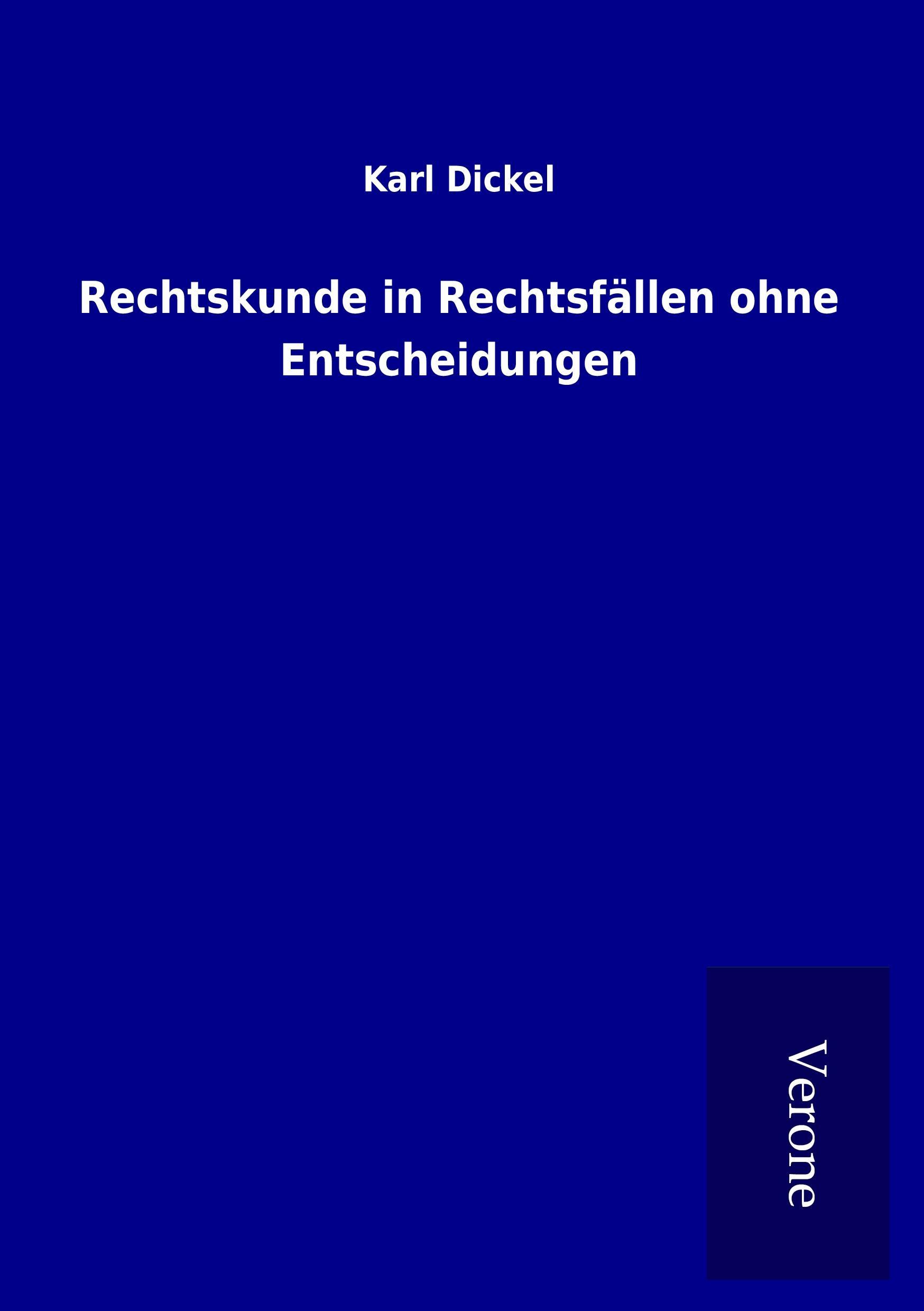 Karl Dickel

Rechtskunde in Rechtsfällen ohne Entscheidungen

Verone